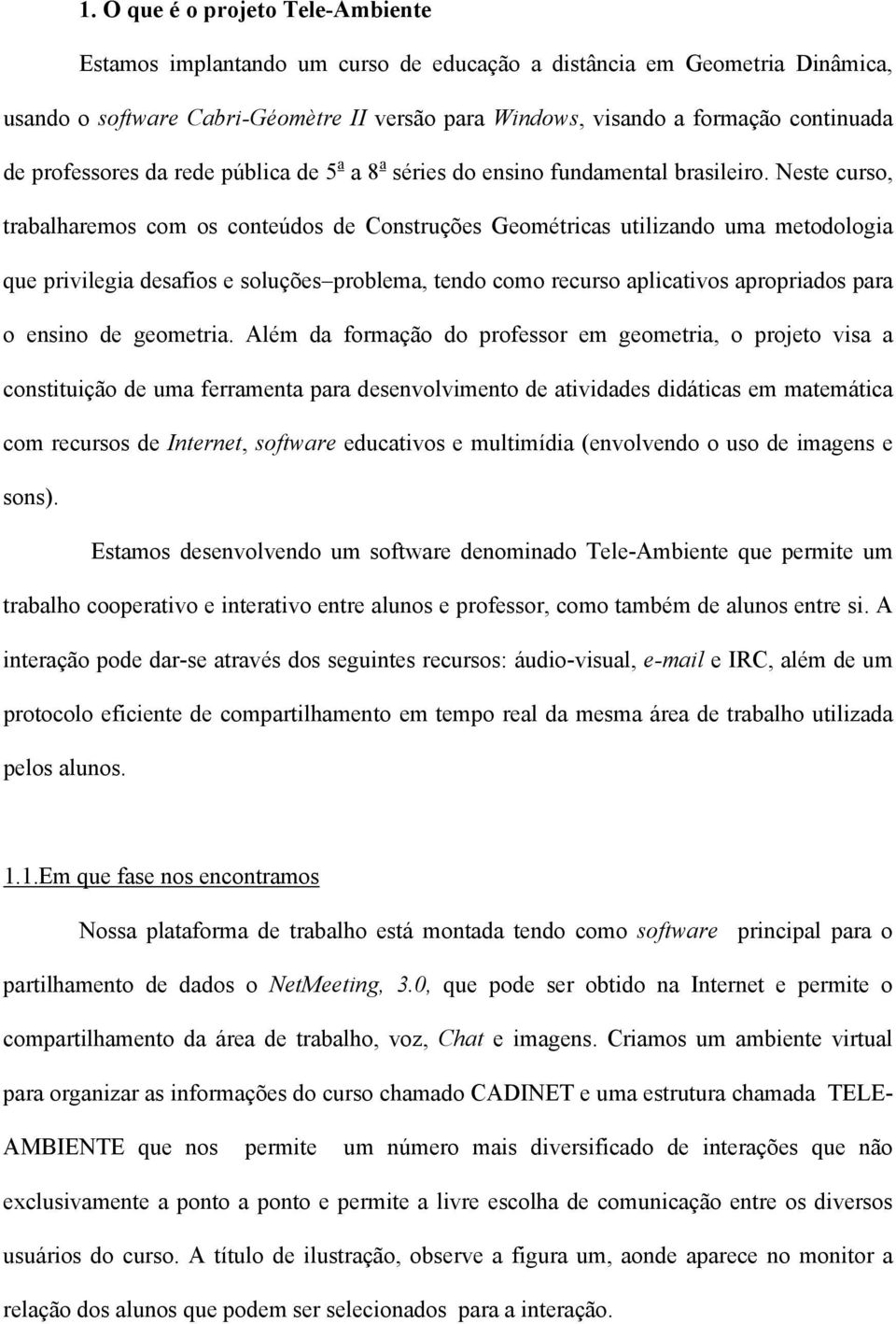 1. O que é o projeto Tele-Ambiente

Estamos implantando um curso de educação a distância em Geometria Dinâmica, usando o software Cabri-Géomètre II versão para Windows, visando a formação continuada de professores da rede pública de 5ª a 8ª séries do ensino fundamental brasileiro. Neste curso, trabalharemos com os conteúdos de Construções Geométricas utilizando uma metodologia que privilegia desafios e soluções–problema, tendo como recurso aplicativos apropriados para o ensino de geometria. Além da formação do professor em geometria, o projeto visa a constituição de uma ferramenta para desenvolvimento de atividades didáticas em matemática com recursos de Internet, software educativos e multimídia (envolvendo o uso de imagens e sons).

Estamos desenvolvendo um software denominado Tele-Ambiente que permite um trabalho cooperativo e interativo entre alunos e professor, como também de alunos entre si. A interação pode dar-se através dos seguintes recursos: áudio-visual, e-mail e IRC, além de um protocolo eficiente de compartilhamento em tempo real da mesma área de trabalho utilizada pelos alunos.

1.1.Em que fase nos encontramos

Nossa plataforma de trabalho está montada tendo como software principal para o partilhamento de dados o NetMeeting, 3.0, que pode ser obtido na Internet e permite o compartilhamento da área de trabalho, voz, Chat e imagens. Criamos um ambiente virtual para organizar as informações do curso chamado CADINET e uma estrutura chamada TELE-AMBIENTE que nos permite um número mais diversificado de interações que não exclusivamente a ponto a ponto e permite a livre escolha de comunicação entre os diversos usuários do curso. A título de ilustração, observe a figura um, aonde aparece no monitor a relação dos alunos que podem ser selecionados para a interação.